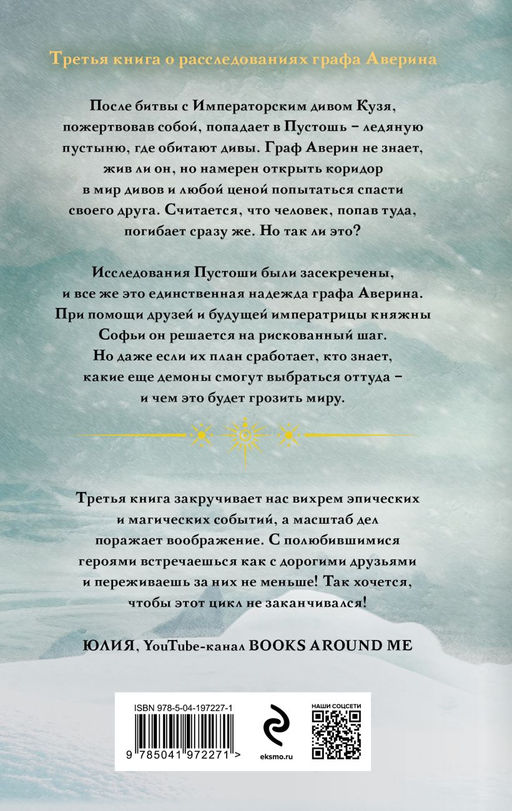 Третья книга о расследованиях графа Аверина

После битвы с Императорским дивом Кузя, пожертвовав собой, попадает в Пустошь – ледяную пустыню, где обитают дивы. Граф Аверин не знает, жив ли он, но намерен открыть коридор в мир дивов и любой ценой попытаться спасти своего друга. Считается, что человек, попав туда, погибает сразу же. Но так ли это?

Исследования Пустоши были засекречены, и все же это единственная надежда графа Аверина. При помощи друзей и будущей императрицы княжны Софьи он решается на рискованный шаг. Но даже если их план сработает, кто знает, какие еще демоны смогут выбраться оттуда – и чем это будет грозить миру.

Третья книга закручивает нас вихрем эпических и магических событий, а масштаб дел поражает воображение. С полюбившимися героями встречаешься как с дорогими друзьями и переживаешь за них не меньше! Так хочется, чтобы этот цикл не заканчивался!

ЮЛИЯ, YouTube-канал BOOKS AROUND ME

ISBN 978-5-04-197227-1

9 785041 972271 >

eksmo.ru

НАШИ СОЦСЕТИ